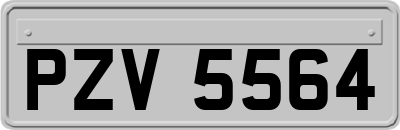 PZV 5564